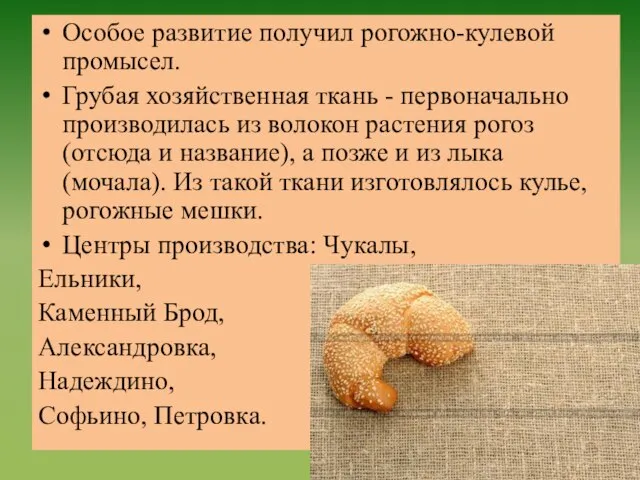 • Особое развитие получил рогожно-кулевой промысел.

• Грубая хозяйственная ткань - первоначально производилась из волокон растения рогоз (отсюда и название), а позже и из лыка (мочала). Из такой ткани изготовлялось кулье, рогожные мешки.

• Центры производства: Чукалы,
Ельники,
Каменный Брод,
Александровка,
Надеждино,
Софьино, Петровка.